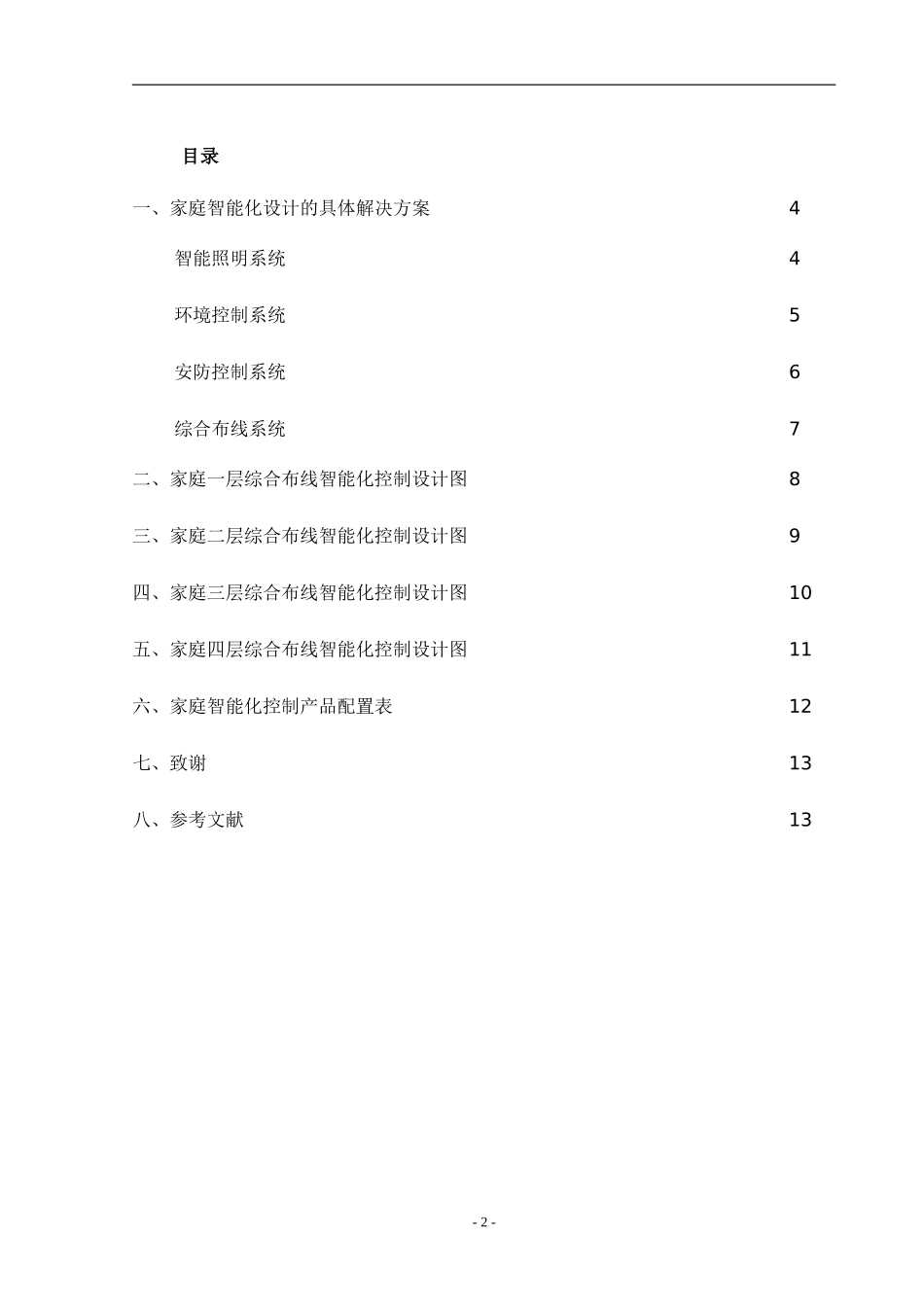 目录

一、家庭智能化设计的具体解决方案 4

智能照明系统 4

环境控制系统 5

安防控制系统 6

综合布线系统 7

二、家庭一层综合布线智能化控制设计图 8

三、家庭二层综合布线智能化控制设计图 9

四、家庭三层综合布线智能化控制设计图 10

五、家庭四层综合布线智能化控制设计图 11

六、家庭智能化控制产品配置表 12

七、致谢 13

八、参考文献 13

- 2 -